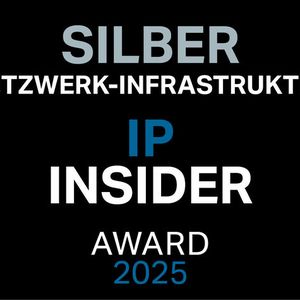 SILBER
TZWERK-INFRASTRUKT
IP
INSIDER
AWARD
2025